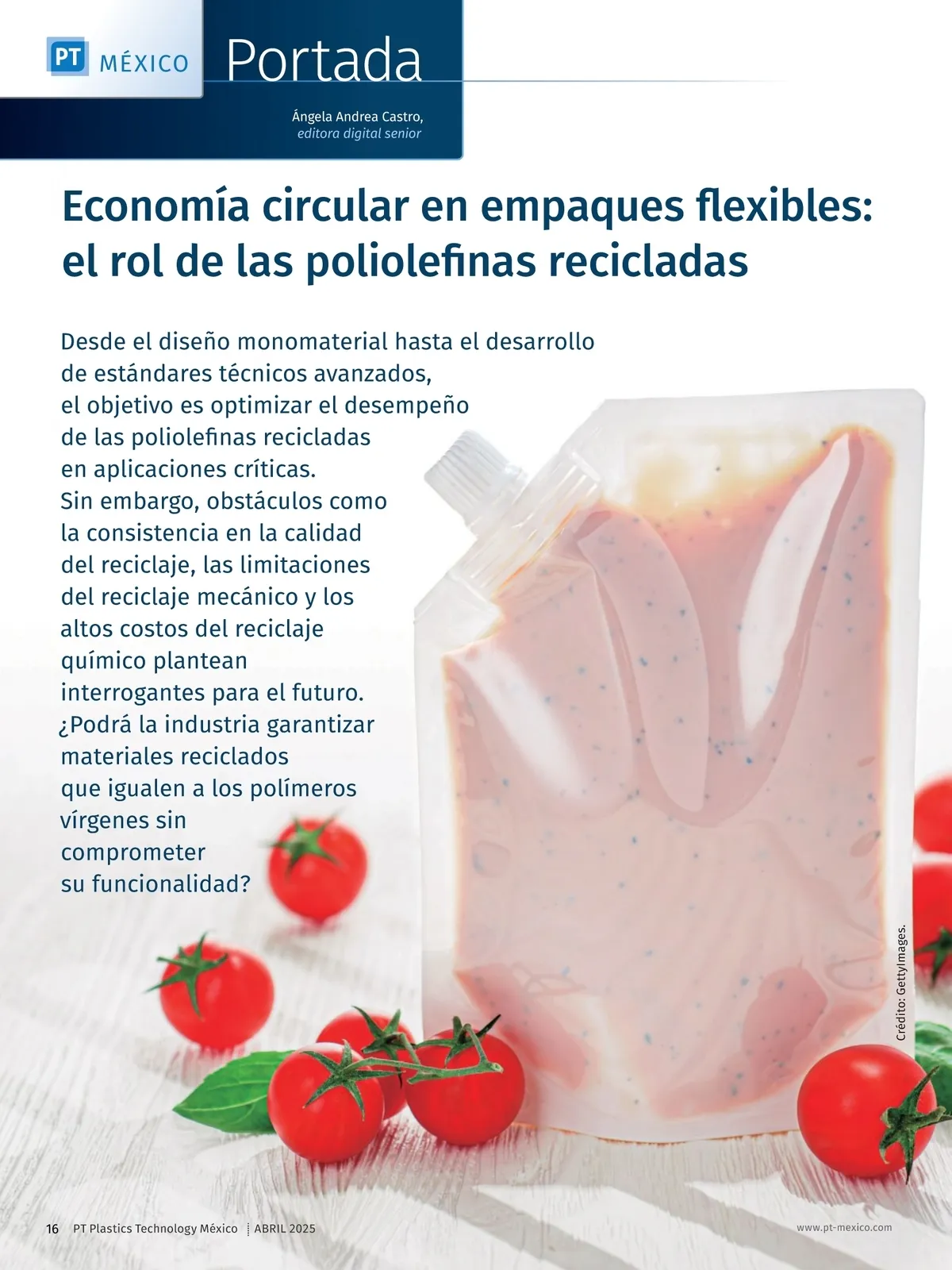 PT MÉXICO

Portada

Ángela Andrea Castro,
editora digital senior

Economía circular en empaques flexibles: el rol de las poliolefinas recicladas

Desde el diseño monomaterial hasta el desarrollo de estándares técnicos avanzados, el objetivo es optimizar el desempeño de las poliolefinas recicladas en aplicaciones críticas. Sin embargo, obstáculos como la consistencia en la calidad del reciclaje, las limitaciones del reciclaje mecánico y los altos costos del reciclaje químico plantean interrogantes para el futuro. ¿Podrá la industria garantizar materiales reciclados que igualen a los polímeros vírgenes sin comprometer su funcionalidad?

Crédito: GettyImages.

16 PT Plastics Technology México ABRIL 2025

www.pt-mexico.com